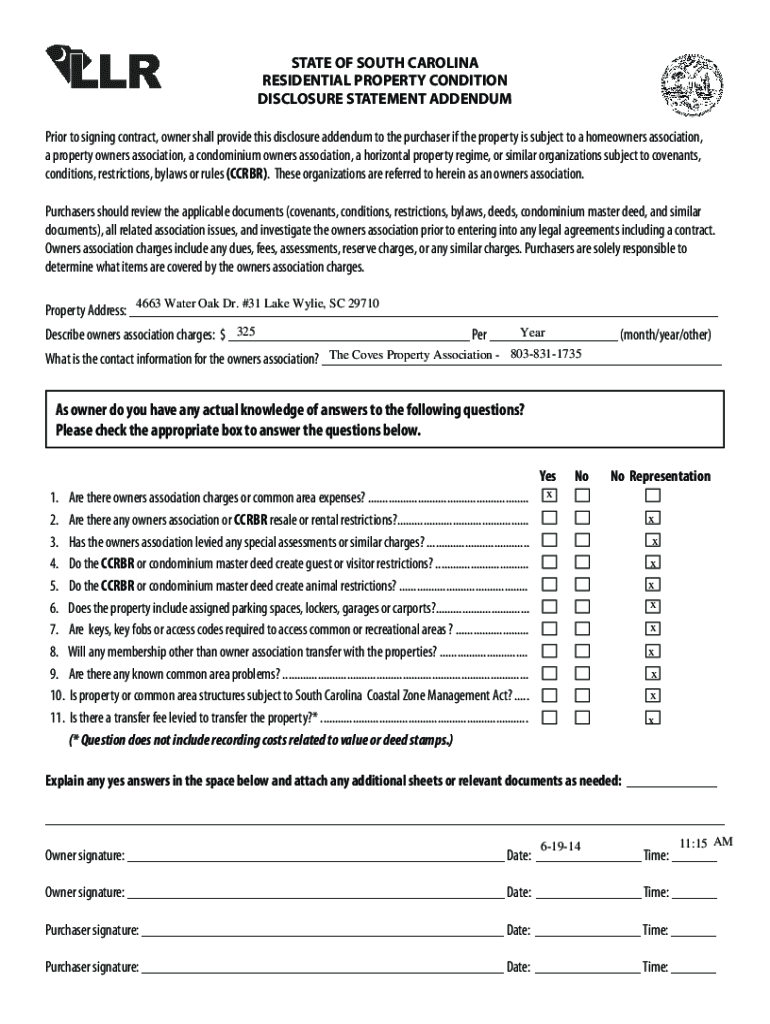 LLR

STATE OF SOUTH CAROLINA
RESIDENTIAL PROPERTY CONDITION
DISCLOSURE STATEMENT ADDENDUM

Prior to signing contract, owner shall provide this disclosure addendum to the purchaser if the property is subject to a homeowners association, a property owners association, a condominium owners association, a horizontal property regime, or similar organizations subject to covenants, conditions, restrictions, bylaws or rules (CCRBR). These organizations are referred to herein as an owners association.

Purchasers should review the applicable documents (covenants, conditions, restrictions, bylaws, deeds, condominium master deed, and similar documents), all related association issues, and investigate the owners association prior to entering into any legal agreements including a contract. Owners association charges include any dues, fees, assessments, reserve charges, or any similar charges. Purchasers are solely responsible to determine what items are covered by the owners association charges.

Property Address: 4663 Water Oak Dr. #31 Lake Wylie, SC 29710

Describe owners association charges: $ 325 Per Year (month/year/other)

What is the contact information for the owners association? The Coves Property Association - 803-831-1735

As owner do you have any actual knowledge of answers to the following questions?
Please check the appropriate box to answer the questions below.

| | Yes | No | No Representation |
|---|---|---|---|
| 1. Are there owners association charges or common area expenses? | x | | |
| 2. Are there any owners association or CCRBR resale or rental restrictions? | | | x |
| 3. Has the owners association levied any special assessments or similar charges? | | | x |
| 4. Do the CCRBR or condominium master deed create guest or visitor restrictions? | | | x |
| 5. Do the CCRBR or condominium master deed create animal restrictions? | | | x |
| 6. Does the property include assigned parking spaces, lockers, garages or carports? | | | x |
| 7. Are keys, key fobs or access codes required to access common or recreational areas? | | | x |
| 8. Will any membership other than owner association transfer with the properties? | | | x |
| 9. Are there any known common area problems? | | | x |
| 10. Is property or common area structures subject to South Carolina Coastal Zone Management Act? | | | x |
| 11. Is there a transfer fee levied to transfer the property?* | | | x |

(* Question does not include recording costs related to value or deed stamps.)

Explain any yes answers in the space below and attach any additional sheets or relevant documents as needed:

Owner signature: Date: 6-19-14 Time: 11:15 AM

Owner signature: Date: Time:

Purchaser signature: Date: Time:

Purchaser signature: Date: Time: